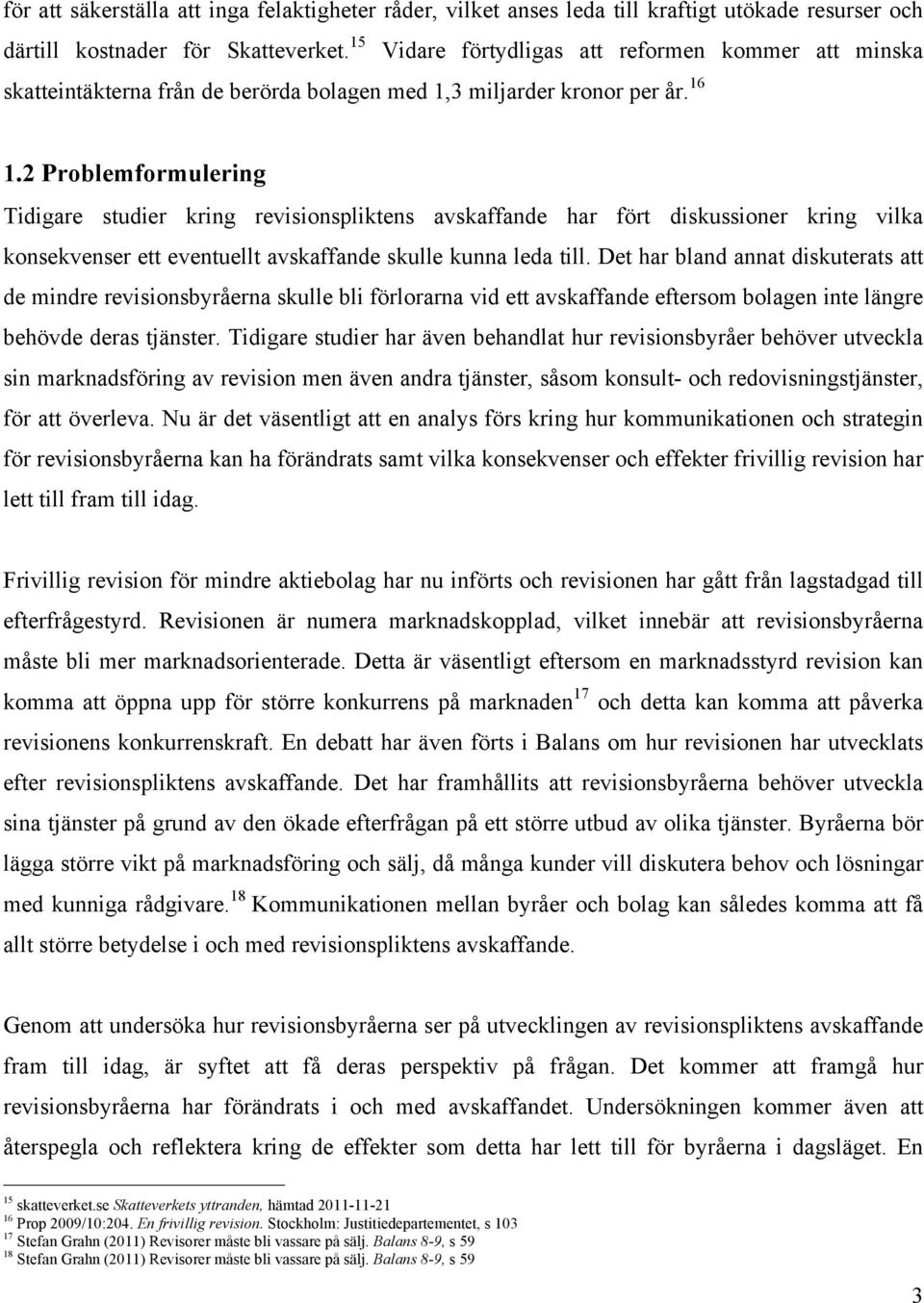 för att säkerställa att inga felaktigheter råder, vilket anses leda till kraftigt utökade resurser och därtill kostnader för Skatteverket.$^{15}$ Vidare förtydligas att reformen kommer att minska skatteintäkterna från de berörda bolagen med 1,3 miljarder kronor per år.$^{16}$

1.2 Problemformulering

Tidigare studier kring revisionspliktens avskaffande har fört diskussioner kring vilka konsekvenser ett eventuellt avskaffande skulle kunna leda till. Det har bland annat diskuterats att de mindre revisionsbyråerna skulle bli förlorarna vid ett avskaffande eftersom bolagen inte längre behövde deras tjänster. Tidigare studier har även behandlat hur revisionsbyråer behöver utveckla sin marknadsföring av revision men även andra tjänster, såsom konsult- och redovisningstjänster, för att överleva. Nu är det väsentligt att en analys förs kring hur kommunikationen och strategin för revisionsbyråerna kan ha förändrats samt vilka konsekvenser och effekter frivillig revision har lett till fram till idag.

Frivillig revision för mindre aktiebolag har nu införts och revisionen har gått från lagstadgad till efterfrågestyrd. Revisionen är numera marknadskopplad, vilket innebär att revisionsbyråerna måste bli mer marknadsorienterade. Detta är väsentligt eftersom en marknadsstyrd revision kan komma att öppna upp för större konkurrens på marknaden$^{17}$ och detta kan komma att påverka revisionens konkurrenskraft. En debatt har även förts i Balans om hur revisionen har utvecklats efter revisionspliktens avskaffande. Det har framhållits att revisionsbyråerna behöver utveckla sina tjänster på grund av den ökade efterfrågan på ett större utbud av olika tjänster. Byråerna bör lägga större vikt på marknadsföring och sälj, då många kunder vill diskutera behov och lösningar med kunniga rådgivare.$^{18}$ Kommunikationen mellan byråer och bolag kan således komma att få allt större betydelse i och med revisionspliktens avskaffande.

Genom att undersöka hur revisionsbyråerna ser på utvecklingen av revisionspliktens avskaffande fram till idag, är syftet att få deras perspektiv på frågan. Det kommer att framgå hur revisionsbyråerna har förändrats i och med avskaffandet. Undersökningen kommer även att återspegla och reflektera kring de effekter som detta har lett till för byråerna i dagsläget. En

$^{15}$ skatteverket.se Skatteverkets yttranden, hämtad 2011-11-21
$^{16}$ Prop 2009/10:204. En frivillig revision. Stockholm: Justitiedepartementet, s 103
$^{17}$ Stefan Grahn (2011) Revisorer måste bli vassare på sälj. Balans 8-9, s 59
$^{18}$ Stefan Grahn (2011) Revisorer måste bli vassare på sälj. Balans 8-9, s 59

3